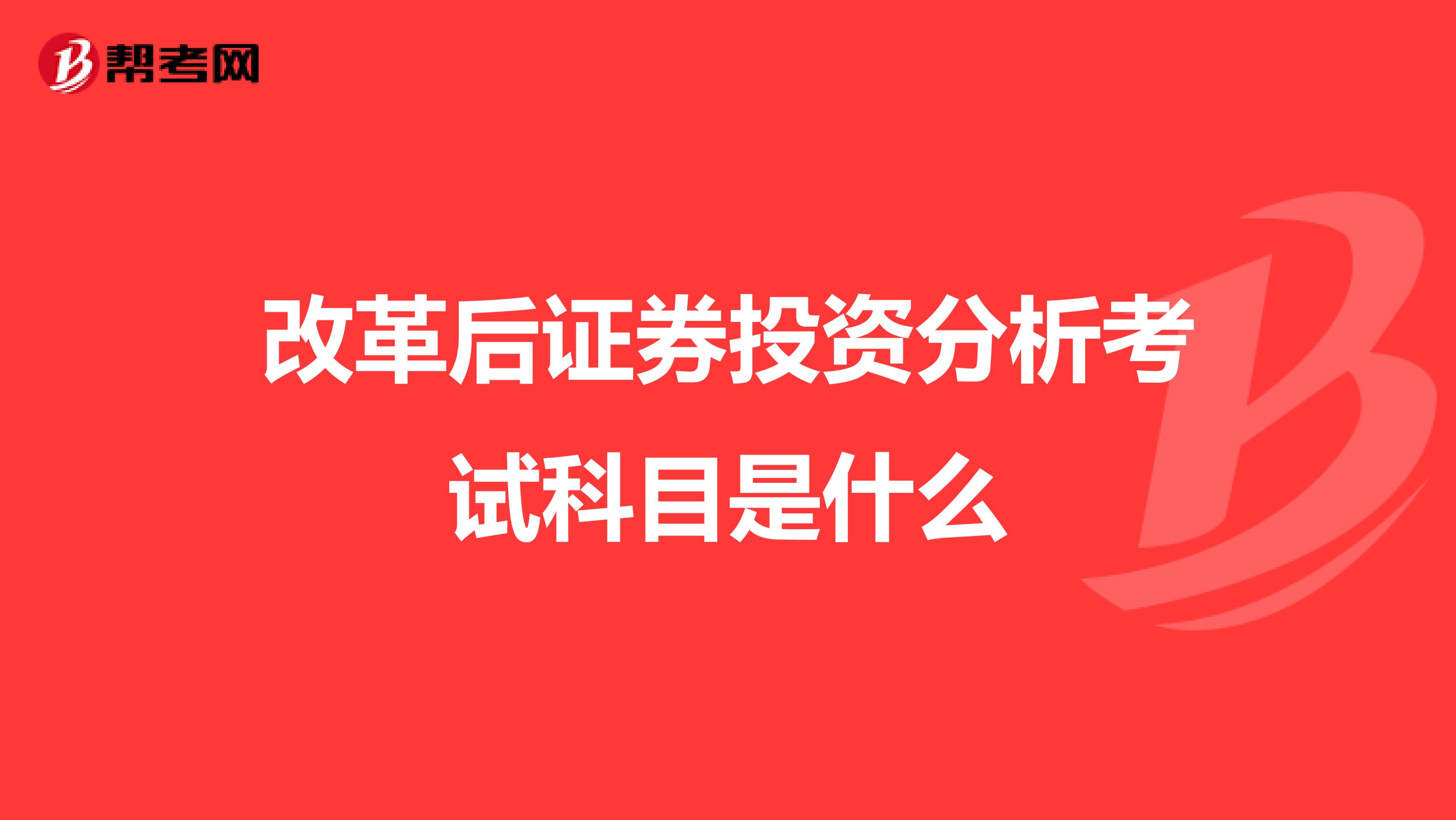 帮考网

改革后证券投资分析考试科目是什么